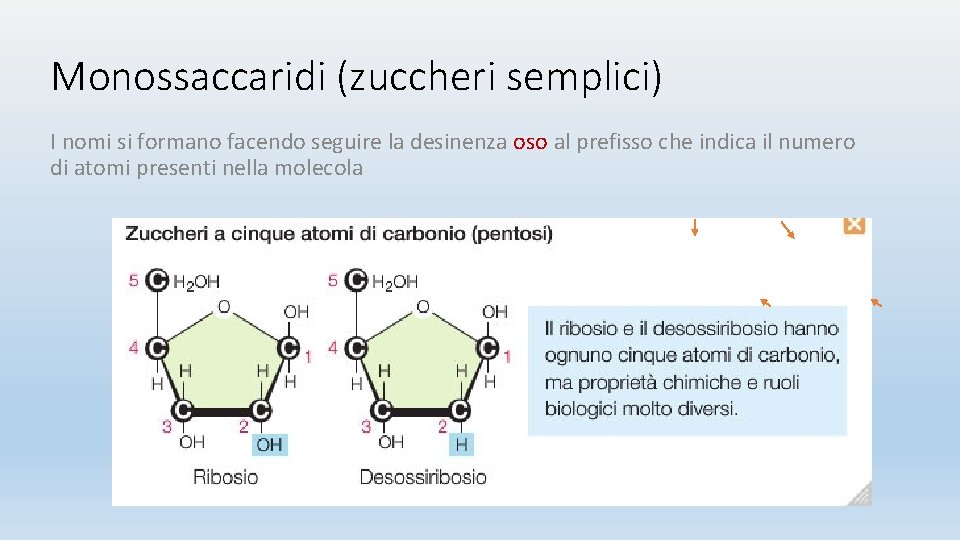 Monossaccaridi (zuccheri semplici)

I nomi si formano facendo seguire la desinenza oso al prefisso che indica il numero di atomi presenti nella molecola

Zuccheri a cinque atomi di carbonio (pentosi)

5 C $H_2OH$
O
OH
4 C
C 1
H H
H H
C C
3 2
OH OH
Ribosio

5 C $H_2OH$
O
OH
4 C
C 1
H H
H H
C C
3 2
OH H
Desossiribosio

Il ribosio e il desossiribosio hanno ognuno cinque atomi di carbonio, ma proprietà chimiche e ruoli biologici molto diversi.